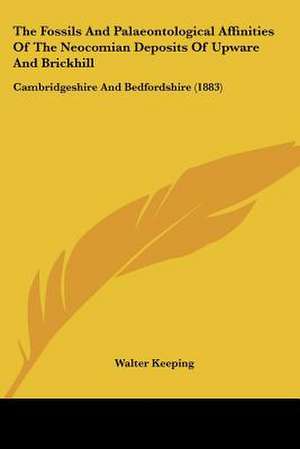 The Fossils And Palaeontological Affinities Of The Neocomian Deposits Of Upware And Brickhill

Cambridgeshire And Bedfordshire (1883)

Walter Keeping